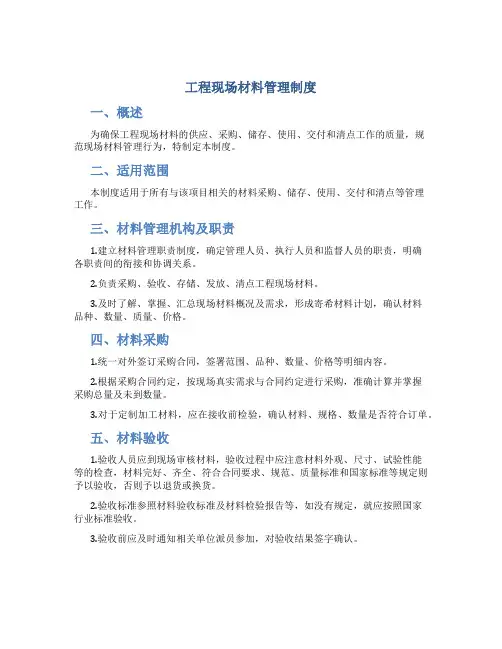 工程现场材料管理制度

一、概述

为确保工程现场材料的供应、采购、储存、使用、交付和清点工作的质量，规范现场材料管理行为，特制定本制度。

二、适用范围

本制度适用于所有与该项目相关的材料采购、储存、使用、交付和清点等管理工作。

三、材料管理机构及职责

1.建立材料管理职责制度，确定管理人员、执行人员和监督人员的职责，明确各职责间的衔接和协调关系。

2.负责采购、验收、存储、发放、清点工程现场材料。

3.及时了解、掌握、汇总现场材料概况及需求，形成寄希材料计划，确认材料品种、数量、质量、价格。

四、材料采购

1.统一对外签订采购合同，签署范围、品种、数量、价格等明细内容。

2.根据采购合同约定，按现场真实需求与合同约定进行采购，准确计算并掌握采购总量及未到数量。

3.对于定制加工材料，应在接收前检验，确认材料、规格、数量是否符合订单。

五、材料验收

1.验收人员应到现场审核材料，验收过程中应注意材料外观、尺寸、试验性能等的检查，材料完好、齐全、符合合同要求、规范、质量标准和国家标准等规定则予以验收，否则予以退货或换货。

2.验收标准参照材料验收标准及材料检验报告等，如没有规定，就应按照国家行业标准验收。

3.验收前应及时通知相关单位派员参加，对验收结果签字确认。